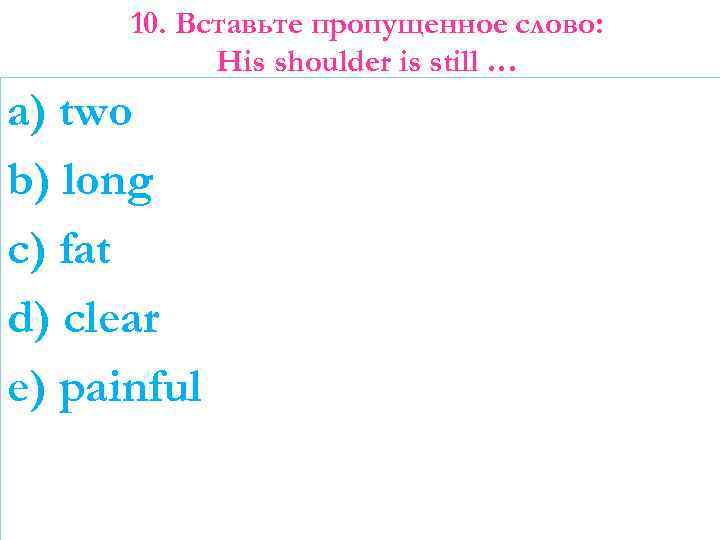 10. Вставьте пропущенное слово:
His shoulder is still …

a) two

b) long

c) fat

d) clear

e) painful